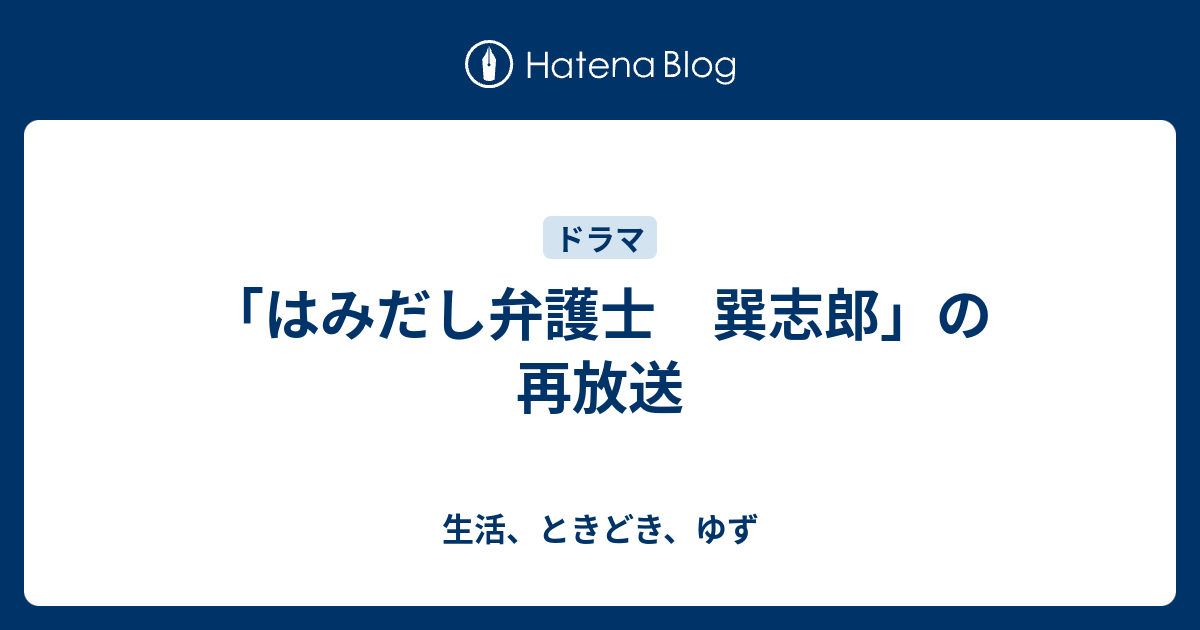 Hatena Blog

ドラマ

「はみだし弁護士　巽志郎」の再放送

生活、ときどき、ゆず